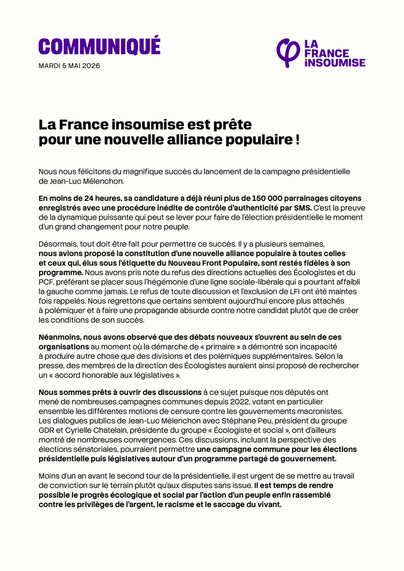 COMMUNIQUÉ
MARDI 5 MAI 2026

LA FRANCE INSOUMISE

La France insoumise est prête pour une nouvelle alliance populaire !

Nous nous félicitons du magnifique succès du lancement de la campagne présidentielle de Jean-Luc Mélenchon.

En moins de 24 heures, sa candidature a déjà réuni plus de 150 000 parrainages citoyens enregistrés avec une procédure inédite de contrôle d'authenticité par SMS. C'est la preuve de la dynamique puissante qui peut se lever pour faire de l'élection présidentielle le moment d'un grand changement pour notre peuple.

Désormais, tout doit être fait pour permettre ce succès. Il y a plusieurs semaines, nous avions proposé la constitution d'une nouvelle alliance populaire à toutes celles et ceux qui, élus sous l'étiquette du Nouveau Front Populaire, sont restés fidèles à son programme. Nous avons pris note du refus des directions actuelles des Écologistes et du PCF, préférant se placer sous l'hégémonie d'une ligne sociale-libérale qui a pourtant affaibli la gauche comme jamais. Le refus de toute discussion et l'exclusion de LFI ont été maintes fois rappelés. Nous regrettons que certains semblent aujourd'hui encore plus attachés à polémiquer et à faire une propagande absurde contre notre candidat plutôt que de créer les conditions de son succès.

Néanmoins, nous avons observé que des débats nouveaux s'ouvrent au sein de ces organisations au moment où la démarche de « primaire » a démontré son incapacité à produire autre chose que des divisions et des polémiques supplémentaires. Selon la presse, des membres de la direction des Écologistes auraient ainsi proposé de rechercher un « accord honorable aux législatives ».

Nous sommes prêts à ouvrir des discussions à ce sujet puisque nos députés ont mené de nombreuses campagnes communes depuis 2022, votant en particulier ensemble les différentes motions de censure contre les gouvernements macronistes. Les dialogues publics de Jean-Luc Mélenchon avec Stéphane Peu, président du groupe GDR et Cyrielle Chatelain, présidente du groupe « Écologiste et social », ont d'ailleurs montré de nombreuses convergences. Ces discussions, incluant la perspective des élections sénatoriales, pourraient permettre une campagne commune pour les élections présidentielle puis législatives autour d'un programme partagé de gouvernement.

Moins d'un an avant le second tour de la présidentielle, il est urgent de se mettre au travail de conviction sur le terrain plutôt qu'aux disputes sans issue. Il est temps de rendre possible le progrès écologique et social par l'action d'un peuple enfin rassemblé contre les privilèges de l'argent, le racisme et le saccage du vivant.